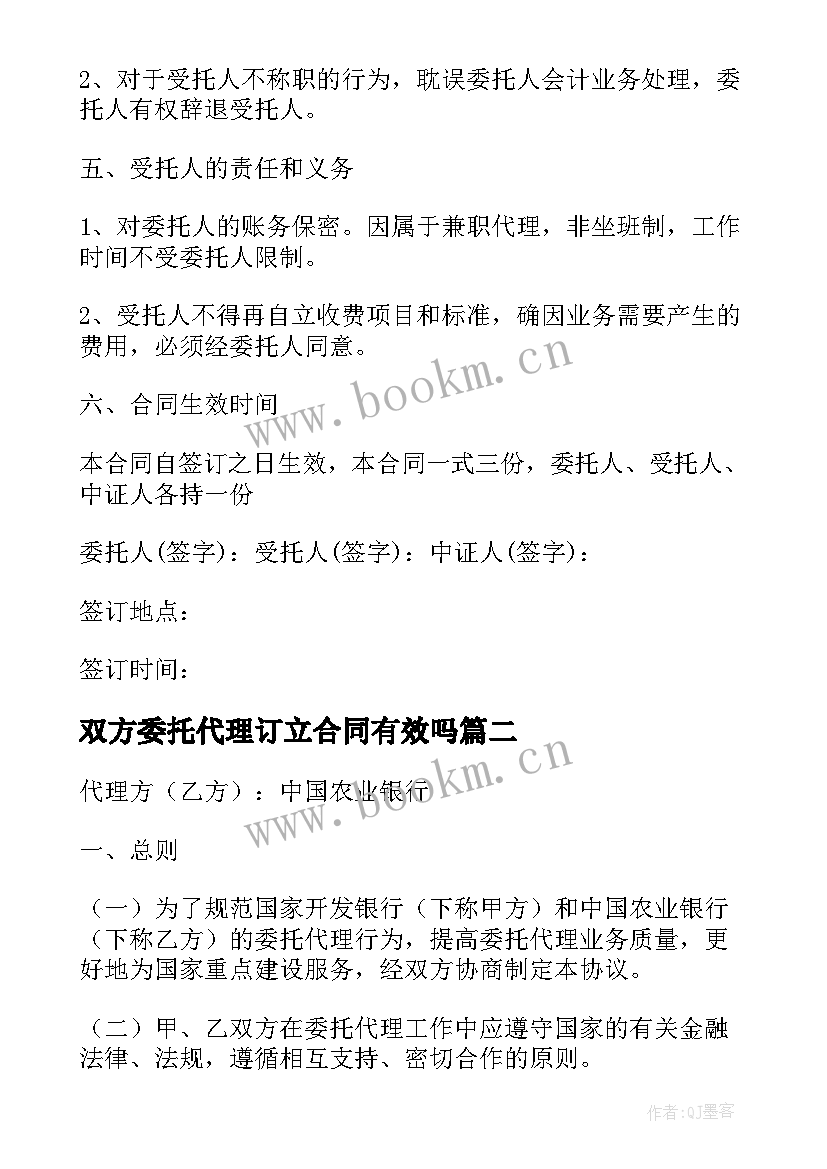 2、对于受托人不称职的行为，耽误委托人会计业务处理，委托人有权辞退受托人。

五、受托人的责任和义务

1、对委托人的账务保密。因属于兼职代理，非坐班制，工作时间不受委托人限制。

2、受托人不得再自立收费项目和标准，确因业务需要产生的费用，必须经委托人同意。

六、合同生效时间

本合同自签订之日生效，本合同一式三份，委托人、受托人、中证人各持一份

委托人(签字)：受托人(签字)：中证人(签字)：

签订地点：

签订时间：

双方委托代理订立合同有效吗篇二

代理方（乙方）：中国农业银行

一、总则

（一）为了规范国家开发银行（下称甲方）和中国农业银行（下称乙方）的委托代理行为，提高委托代理业务质量，更好地为国家重点建设服务，经双方协商制定本协议。

（二）甲、乙双方在委托代理工作中应遵守国家的有关金融法律、法规，遵循相互支持、密切合作的原则。

www.bookm.cn

www.bookm.cn

作者:QJ墨客